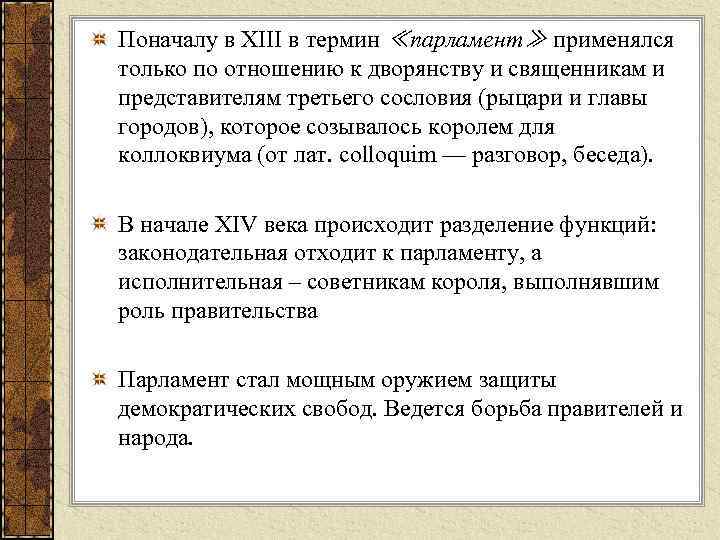 Поначалу в XIII в термин ≪парламент≫ применялся только по отношению к дворянству и священникам и представителям третьего сословия (рыцари и главы городов), которое созывалось королем для коллоквиума (от лат. colloquim — разговор, беседа).

В начале XIV века происходит разделение функций: законодательная отходит к парламенту, а исполнительная – советникам короля, выполнявшим роль правительства

Парламент стал мощным оружием защиты демократических свобод. Ведется борьба правителей и народа.